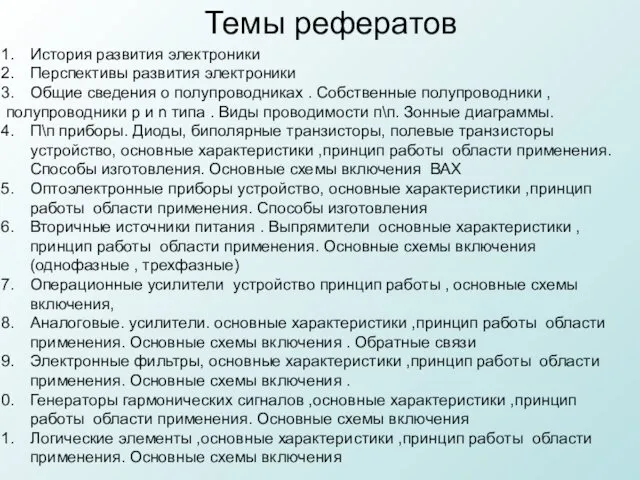 Темы рефератов

1. История развития электроники
2. Перспективы развития электроники
3. Общие сведения о полупроводниках . Собственные полупроводники , полупроводники p и n типа . Виды проводимости п\п. Зонные диаграммы.
4. П\п приборы. Диоды, биполярные транзисторы, полевые транзисторы устройство, основные характеристики ,принцип работы области применения. Способы изготовления. Основные схемы включения ВАХ
5. Оптоэлектронные приборы устройство, основные характеристики ,принцип работы области применения. Способы изготовления
6. Вторичные источники питания . Выпрямители основные характеристики , принцип работы области применения. Основные схемы включения (однофазные , трехфазные)
7. Операционные усилители устройство принцип работы , основные схемы включения,
8. Аналоговые. усилители. основные характеристики ,принцип работы области применения. Основные схемы включения . Обратные связи
9. Электронные фильтры, основные характеристики ,принцип работы области применения. Основные схемы включения .
0. Генераторы гармонических сигналов ,основные характеристики ,принцип работы области применения. Основные схемы включения
1. Логические элементы ,основные характеристики ,принцип работы области применения. Основные схемы включения